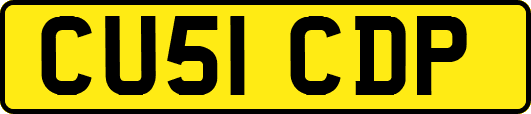 CU51 CDP